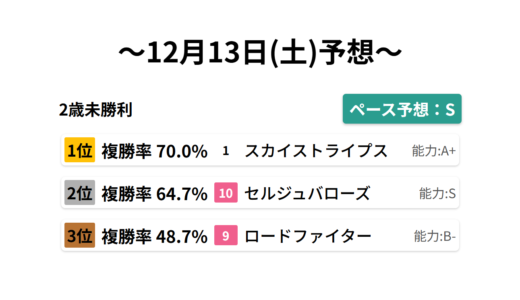 ～12月13日(土)予想～

2歳未勝利

ペース予想：S

1位 複勝率 70.0% 1 スカイストライプス 能力:A+

2位 複勝率 64.7% 10 セルジュバローズ 能力:S

3位 複勝率 48.7% 9 ロードファイター 能力:B-